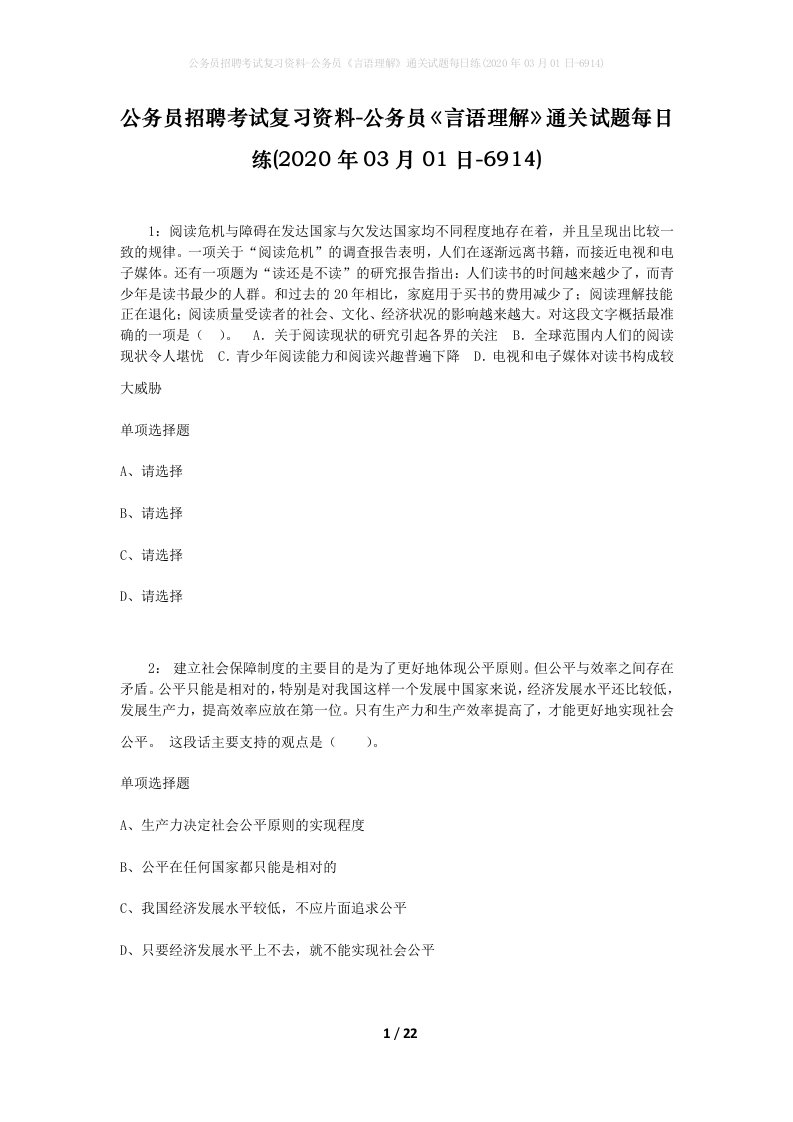 公务员招聘考试复习资料-公务员《言语理解》通关试题每日练(2020年03月01日-6914)

公务员招聘考试复习资料-公务员《言语理解》通关试题每日练(2020年03月01日-6914)

1：阅读危机与障碍在发达国家与欠发达国家均不同程度地存在着，并且呈现出比较一致的规律。一项关于“阅读危机”的调查报告表明，人们在逐渐远离书籍，而接近电视和电子媒体。还有一项题为“读还是不读”的研究报告指出：人们读书的时间越来越少了，而青少年是读书最少的人群。和过去的20年相比，家庭用于买书的费用减少了；阅读理解技能正在退化；阅读质量受读者的社会、文化、经济状况的影响越来越大。对这段文字概括最准确的一项是（ ）。 A．关于阅读现状的研究引起各界的关注 B．全球范围内人们的阅读现状令人堪忧 C．青少年阅读能力和阅读兴趣普遍下降 D．电视和电子媒体对读书构成较大威胁

单项选择题

A、请选择

B、请选择

C、请选择

D、请选择

2： 建立社会保障制度的主要目的是为了更好地体现公平原则。但公平与效率之间存在矛盾。公平只能是相对的，特别是对我国这样一个发展中国家来说，经济发展水平还比较低，发展生产力，提高效率应放在第一位。只有生产力和生产效率提高了，才能更好地实现社会公平。 这段话主要支持的观点是（ ）。

单项选择题

A、生产力决定社会公平原则的实现程度

B、公平在任何国家都只能是相对的

C、我国经济发展水平较低，不应片面追求公平

D、只要经济发展水平上不去，就不能实现社会公平

1 / 22